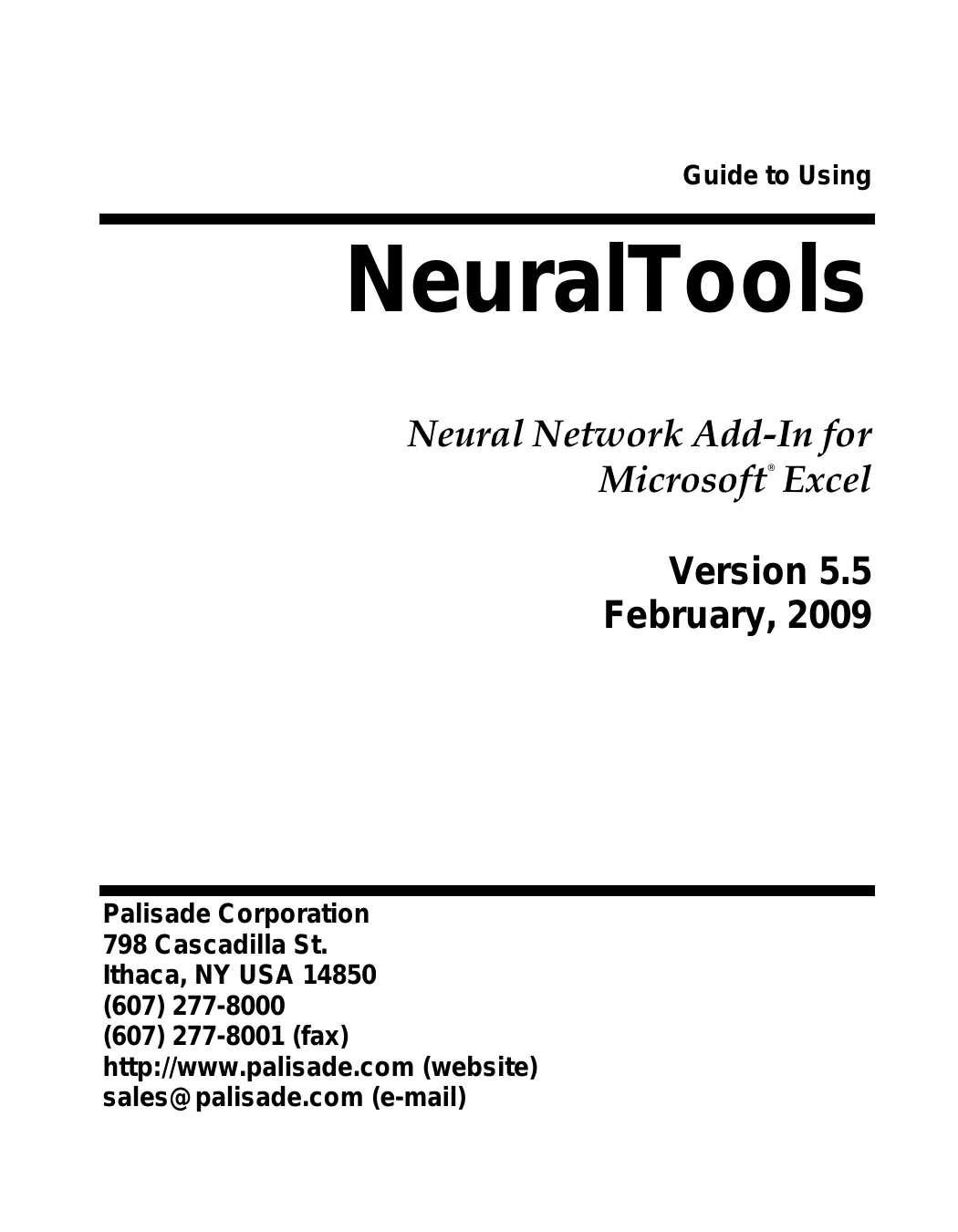 Guide to Using

NeuralTools

Neural Network Add-In for Microsoft® Excel

Version 5.5
February, 2009

Palisade Corporation
798 Cascadilla St.
Ithaca, NY USA 14850
(607) 277-8000
(607) 277-8001 (fax)
http://www.palisade.com (website)
sales@palisade.com (e-mail)